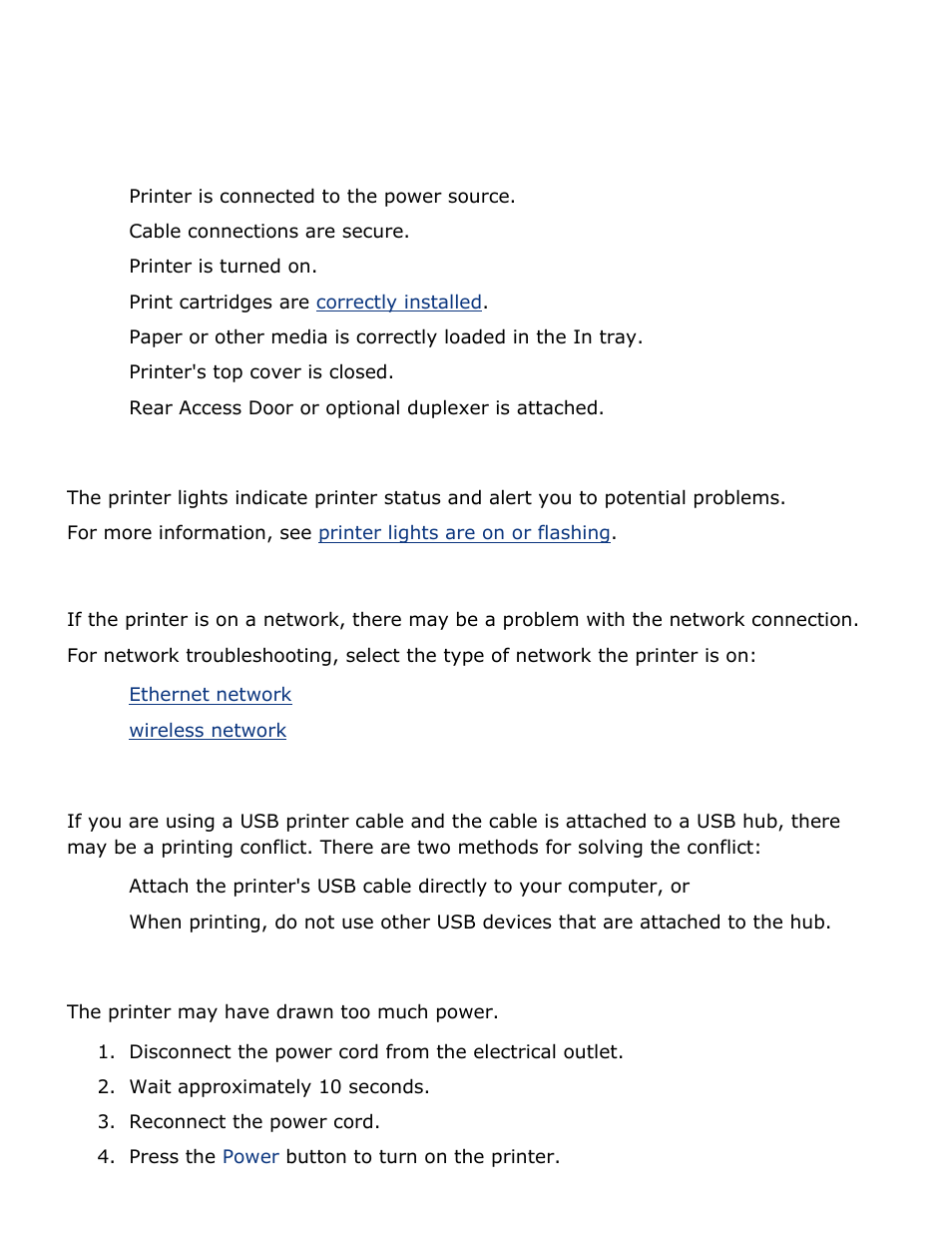 Printer is connected to the power source.

Cable connections are secure.

Printer is turned on.

Print cartridges are correctly installed.

Paper or other media is correctly loaded in the In tray.

Printer's top cover is closed.

Rear Access Door or optional duplexer is attached.

The printer lights indicate printer status and alert you to potential problems.

For more information, see printer lights are on or flashing.

If the printer is on a network, there may be a problem with the network connection.

For network troubleshooting, select the type of network the printer is on:

Ethernet network

wireless network

If you are using a USB printer cable and the cable is attached to a USB hub, there may be a printing conflict. There are two methods for solving the conflict:

Attach the printer's USB cable directly to your computer, or

When printing, do not use other USB devices that are attached to the hub.

The printer may have drawn too much power.

1. Disconnect the power cord from the electrical outlet.
2. Wait approximately 10 seconds.
3. Reconnect the power cord.
4. Press the Power button to turn on the printer.